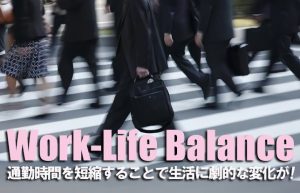 Work-Life Balance
通勤時間を短縮することで生活に劇的な変化が！